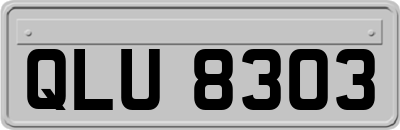 QLU 8303